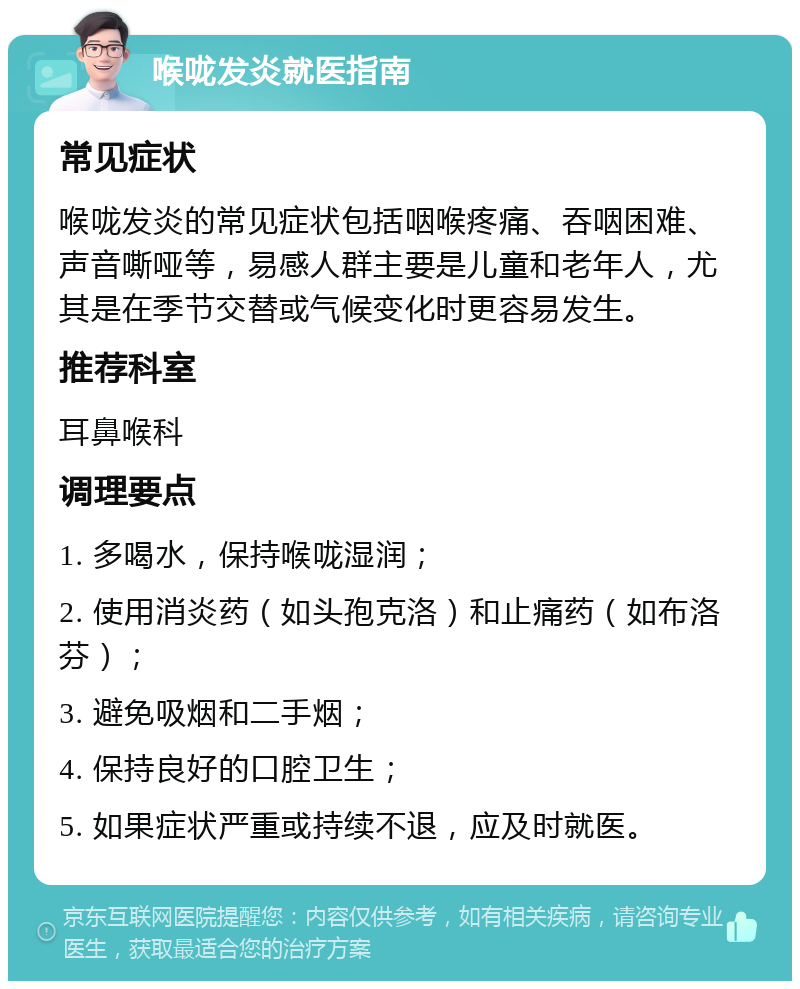 喉咙发炎就医指南

常见症状

喉咙发炎的常见症状包括咽喉疼痛、吞咽困难、声音嘶哑等，易感人群主要是儿童和老年人，尤其是在季节交替或气候变化时更容易发生。

推荐科室

耳鼻喉科

调理要点

1. 多喝水，保持喉咙湿润；

2. 使用消炎药（如头孢克洛）和止痛药（如布洛芬）；

3. 避免吸烟和二手烟；

4. 保持良好的口腔卫生；

5. 如果症状严重或持续不退，应及时就医。

京东互联网医院提醒您：内容仅供参考，如有相关疾病，请咨询专业医生，获取最适合您的治疗方案